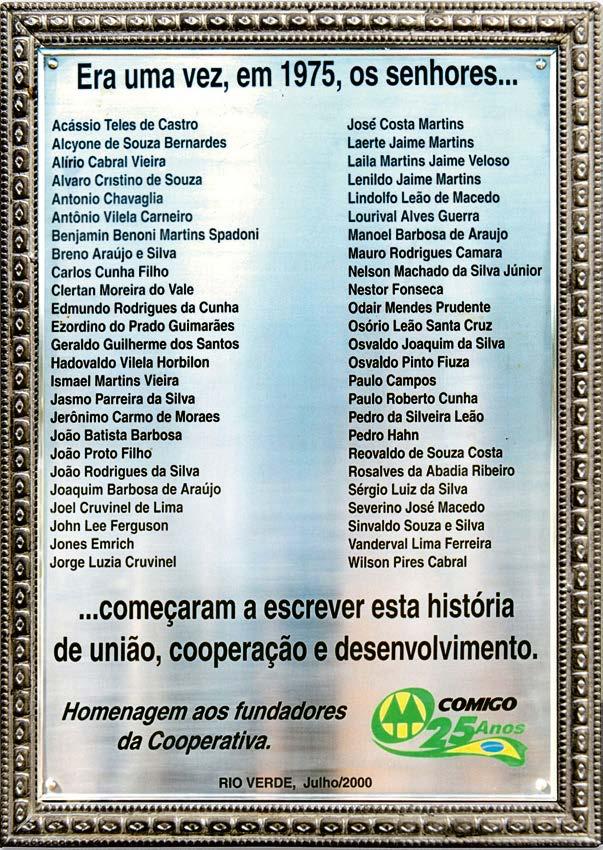 Era uma vez, em 1975, os senhores...

Acássio Teles de Castro
Alcyone de Souza Bernardes
Alírio Cabral Vieira
Alvaro Cristino de Souza
Antonio Chavaglia
Antônio Vilela Carneiro
Benjamin Benoni Martins Spadoni
Breno Araújo e Silva
Carlos Cunha Filho
Clertan Moreira do Vale
Edmundo Rodrigues da Cunha
Ezordino do Prado Guimarães
Geraldo Guilherme dos Santos
Hadovaldo Vilela Horbilon
Ismael Martins Vieira
Jasmo Parreira da Silva
Jerônimo Carmo de Moraes
João Batista Barbosa
João Proto Filho
João Rodrigues da Silva
Joaquim Barbosa de Araújo
Joel Cruvinel de Lima
John Lee Ferguson
Jones Emrich
Jorge Luzia Cruvinel

José Costa Martins
Laerte Jaime Martins
Laila Martins Jaime Veloso
Lenildo Jaime Martins
Lindolfo Leão de Macedo
Lourival Alves Guerra
Manoel Barbosa de Araujo
Mauro Rodrigues Camara
Nelson Machado da Silva Júnior
Nestor Fonseca
Odair Mendes Prudente
Osório Leão Santa Cruz
Osvaldo Joaquim da Silva
Osvaldo Pinto Fiuza
Paulo Campos
Paulo Roberto Cunha
Pedro da Silveira Leão
Pedro Hahn
Reovaldo de Souza Costa
Rosalves da Abadia Ribeiro
Sérgio Luiz da Silva
Severino José Macedo
Sinvaldo Souza e Silva
Vanderval Lima Ferreira
Wilson Pires Cabral

...começaram a escrever esta história de união, cooperação e desenvolvimento.

Homenagem aos fundadores da Cooperativa.

COMIGO
25 Anos

RIO VERDE, Julho/2000